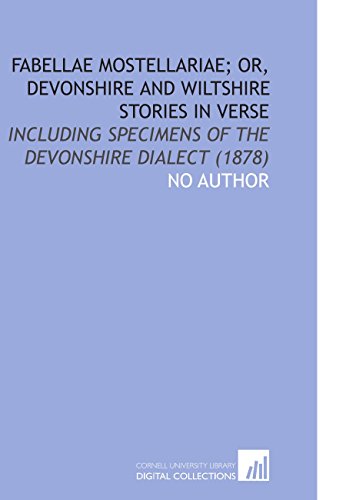 FABELLAE MOSTELLARIAE; OR, DEVONSHIRE AND WILTSHIRE STORIES IN VERSE

INCLUDING SPECIMENS OF THE DEVONSHIRE DIALECT (1878)

NO AUTHOR

CORNELL UNIVERSITY LIBRARY
DIGITAL COLLECTIONS